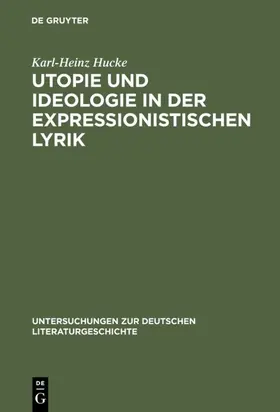 DE GRUYTER

Karl-Heinz Hucke

UTOPIE UND IDEOLOGIE IN DER EXPRESSIONISTISCHEN LYRIK

UNTERSUCHUNGEN ZUR DEUTSCHEN LITERATURGESCHICHTE

DE
G